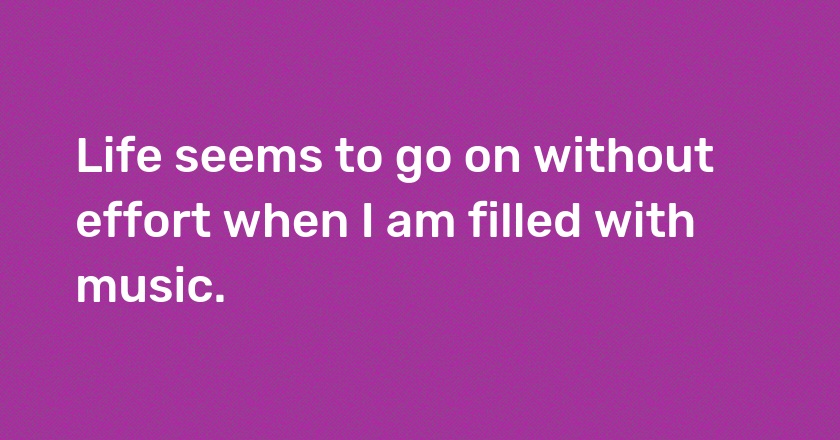 Life seems to go on without effort when I am filled with music.